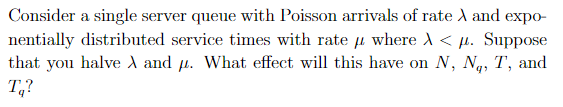 Consider a single server queue with Poisson arrivals of rate $\lambda$ and exponentially distributed service times with rate $\mu$ where $\lambda < \mu$. Suppose that you halve $\lambda$ and $\mu$. What effect will this have on $N$, $N_q$, $T$, and $T_q$?